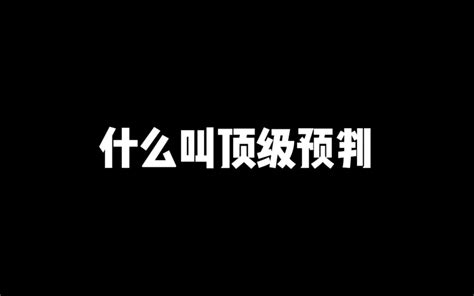 什么叫顶级预判